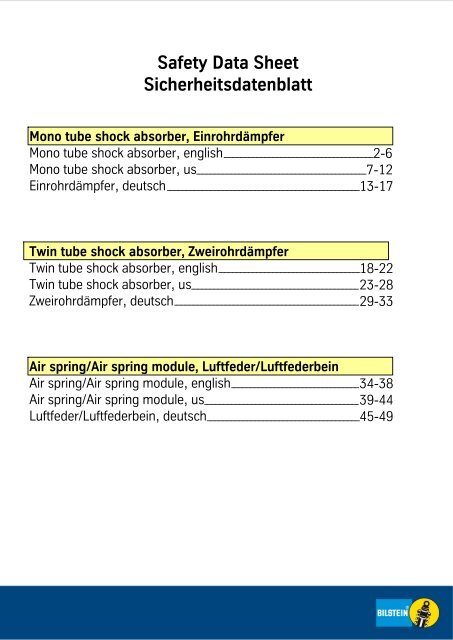 Safety Data Sheet
Sicherheitsdatenblatt

Mono tube shock absorber, Einrohrdämpfer
Mono tube shock absorber, english 2-6
Mono tube shock absorber, us 7-12
Einrohrdämpfer, deutsch 13-17

Twin tube shock absorber, Zweirohrdämpfer
Twin tube shock absorber, english 18-22
Twin tube shock absorber, us 23-28
Zweirohrdämpfer, deutsch 29-33

Air spring/Air spring module, Luftfeder/Luftfederbein
Air spring/Air spring module, english 34-38
Air spring/Air spring module, us 39-44
Luftfeder/Luftfederbein, deutsch 45-49

BILSTEIN